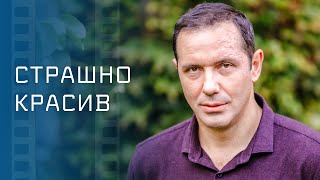 СТРАШНО
КРАСИВ